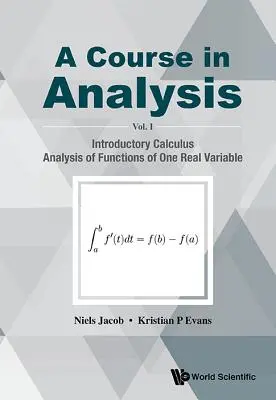 A Course in Analysis

Vol. I

Introductory Calculus
Analysis of Functions of One Real Variable

$\int_a^b f'(t)dt = f(b) - f(a)$

Niels Jacob • Kristian P Evans

World Scientific